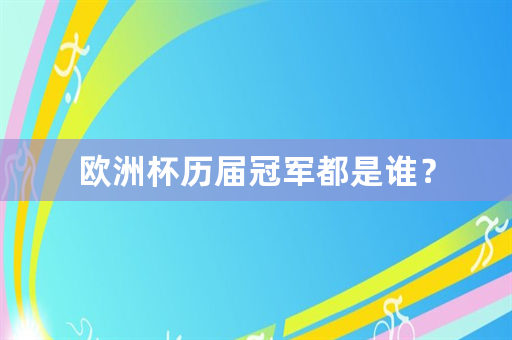 欧洲杯历届冠军都是谁？